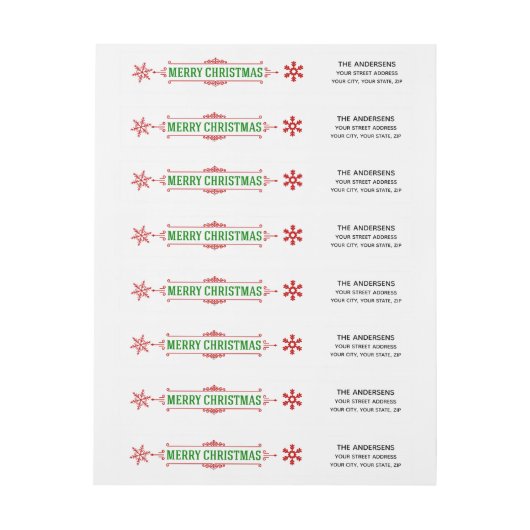 MERRY CHRISTMAS

THE ANDERSENS
YOUR STREET ADDRESS
YOUR CITY, YOUR STATE, ZIP

MERRY CHRISTMAS

THE ANDERSENS
YOUR STREET ADDRESS
YOUR CITY, YOUR STATE, ZIP

MERRY CHRISTMAS

THE ANDERSENS
YOUR STREET ADDRESS
YOUR CITY, YOUR STATE, ZIP

MERRY CHRISTMAS

THE ANDERSENS
YOUR STREET ADDRESS
YOUR CITY, YOUR STATE, ZIP

MERRY CHRISTMAS

THE ANDERSENS
YOUR STREET ADDRESS
YOUR CITY, YOUR STATE, ZIP

MERRY CHRISTMAS

THE ANDERSENS
YOUR STREET ADDRESS
YOUR CITY, YOUR STATE, ZIP

MERRY CHRISTMAS

THE ANDERSENS
YOUR STREET ADDRESS
YOUR CITY, YOUR STATE, ZIP

MERRY CHRISTMAS

THE ANDERSENS
YOUR STREET ADDRESS
YOUR CITY, YOUR STATE, ZIP